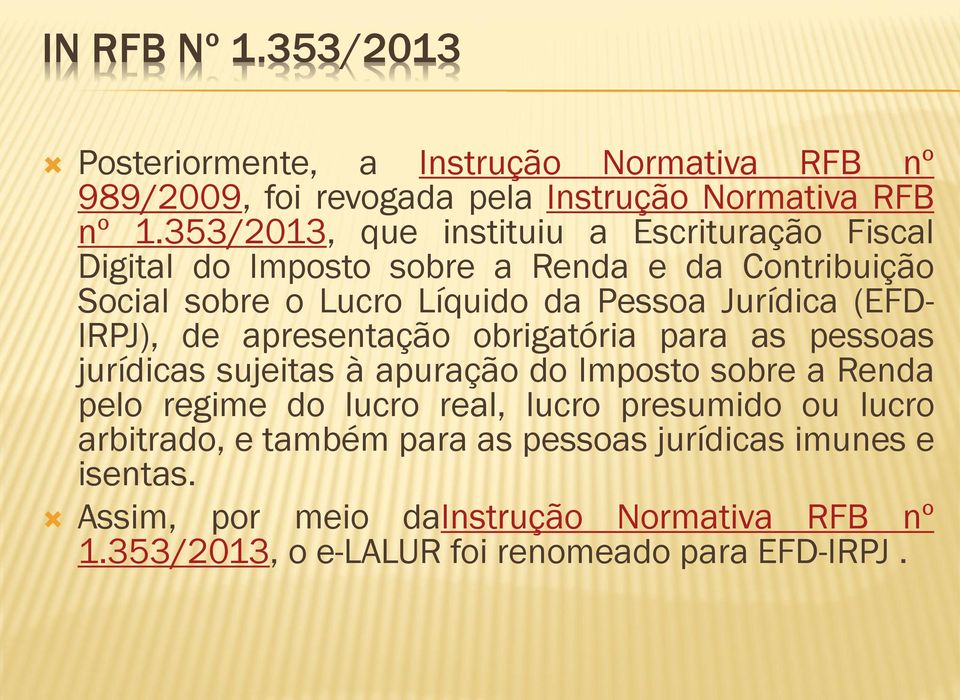 IN RFB Nº 1.353/2013

Posteriormente, a Instrução Normativa RFB nº 989/2009, foi revogada pela Instrução Normativa RFB nº 1.353/2013, que instituiu a Escrituração Fiscal Digital do Imposto sobre a Renda e da Contribuição Social sobre o Lucro Líquido da Pessoa Jurídica (EFD-IRPJ), de apresentação obrigatória para as pessoas jurídicas sujeitas à apuração do Imposto sobre a Renda pelo regime do lucro real, lucro presumido ou lucro arbitrado, e também para as pessoas jurídicas imunes e isentas.

Assim, por meio daInstrução Normativa RFB nº 1.353/2013, o e-LALUR foi renomeado para EFD-IRPJ .